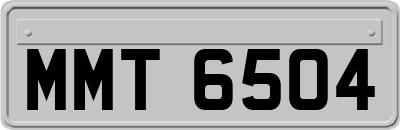 MMT 6504